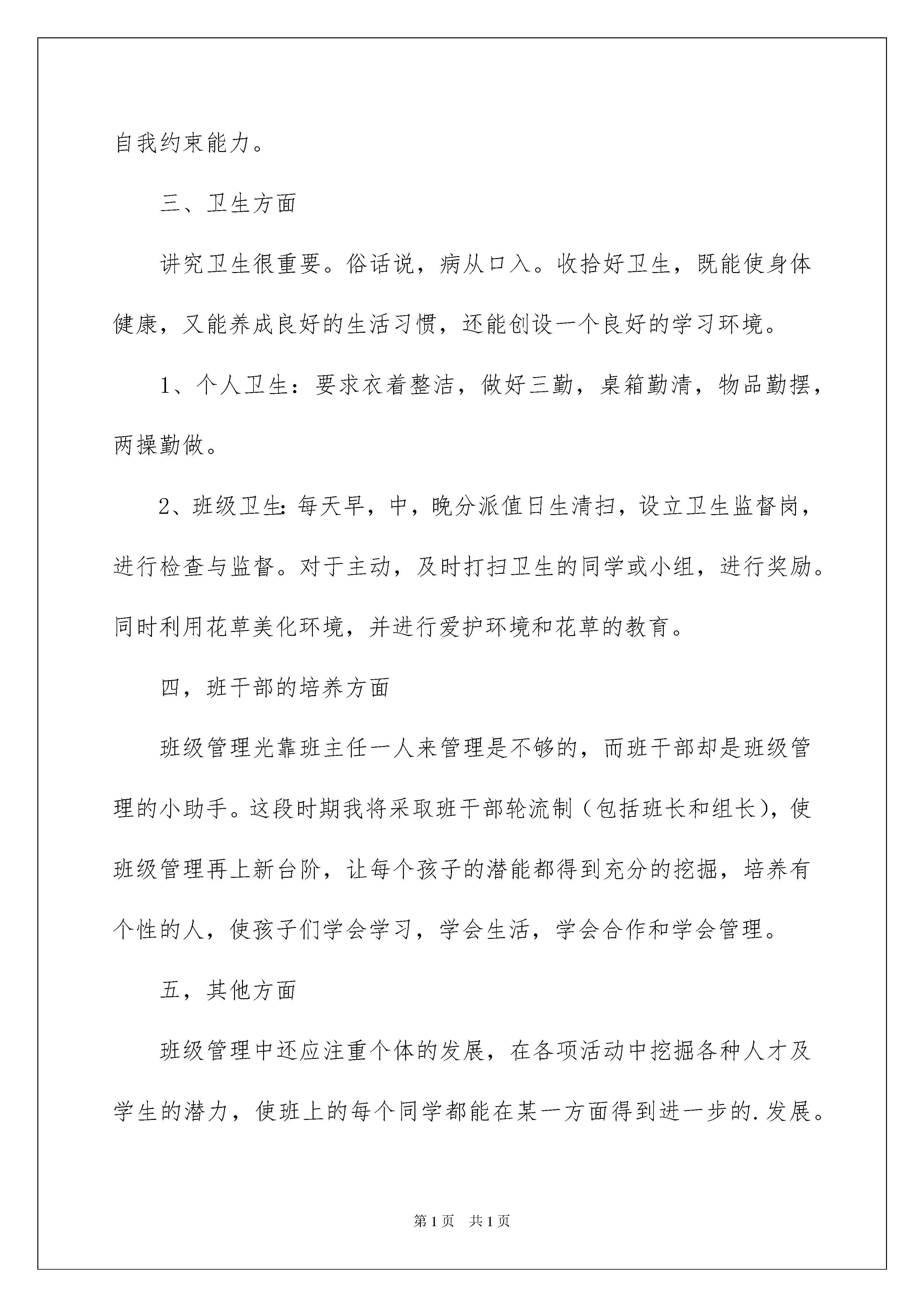 自我约束能力。

三、卫生方面

讲究卫生很重要。俗话说，病从口入。收拾好卫生，既能使身体健康，又能养成良好的生活习惯，还能创设一个良好的学习环境。

1、个人卫生：要求衣着整洁，做好三勤，桌箱勤清，物品勤摆，两操勤做。

2、班级卫生：每天早，中，晚分派值日生清扫，设立卫生监督岗，进行检查与监督。对于主动，及时打扫卫生的同学或小组，进行奖励。同时利用花草美化环境，并进行爱护环境和花草的教育。

四，班干部的培养方面

班级管理光靠班主任一人来管理是不够的，而班干部却是班级管理的小助手。这段时期我将采取班干部轮流制（包括班长和组长），使班级管理再上新台阶，让每个孩子的潜能都得到充分的挖掘，培养有个性的人，使孩子们学会学习，学会生活，学会合作和学会管理。

五，其他方面

班级管理中还应注重个体的发展，在各项活动中挖掘各种人才及学生的潜力，使班上的每个同学都能在某一方面得到进一步的.发展。

第1页 共1页